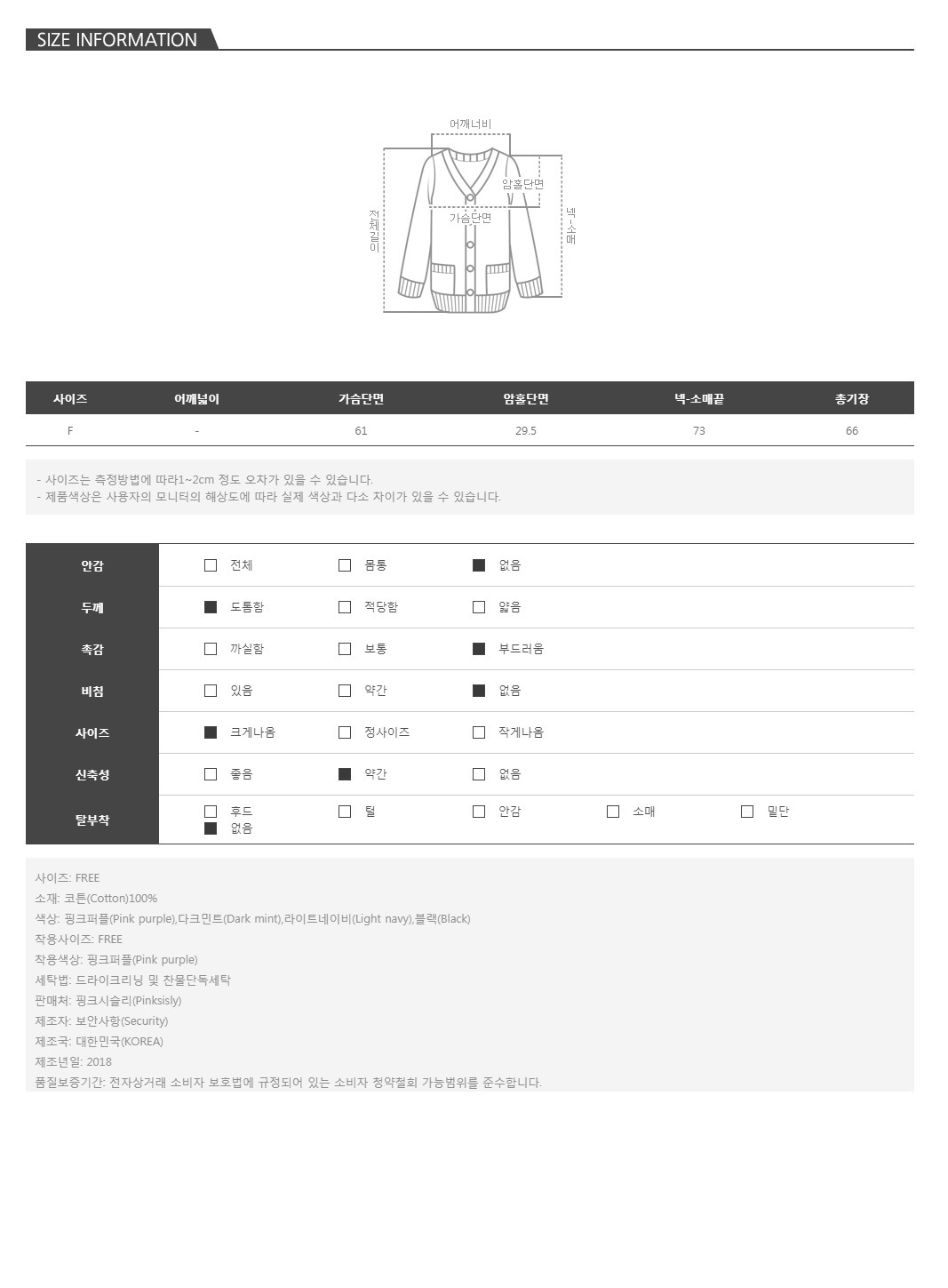 SIZE INFORMATION

어깨너비
암홀단면
가슴단면
전체길이
넥-소매

| 사이즈 | 어깨넓이 | 가슴단면 | 암홀단면 | 넥-소매끝 | 총기장 |
|---|---|---|---|---|---|
| F | - | 61 | 29.5 | 73 | 66 |

- 사이즈는 측정방법에 따라1~2cm 정도 오차가 있을 수 있습니다.
- 제품색상은 사용자의 모니터의 해상도에 따라 실제 색상과 다소 차이가 있을 수 있습니다.

안감 ☐ 전체 ☐ 몸통 ☑ 없음
두께 ☑ 도톰함 ☐ 적당함 ☐ 얇음
촉감 ☐ 까실함 ☐ 보통 ☑ 부드러움
비침 ☐ 있음 ☐ 약간 ☑ 없음
사이즈 ☑ 크게나옴 ☐ 정사이즈 ☐ 작게나옴
신축성 ☐ 좋음 ☑ 약간 ☐ 없음
탈부착 ☐ 후드 ☐ 털 ☐ 안감 ☐ 소매 ☐ 밑단 ☑ 없음

사이즈: FREE
소재: 코튼(Cotton)100%
색상: 핑크퍼플(Pink purple),다크민트(Dark mint),라이트네이비(Light navy),블랙(Black)
착용사이즈: FREE
착용색상: 핑크퍼플(Pink purple)
세탁법: 드라이크리닝 및 찬물단독세탁
판매처: 핑크시슬리(Pinksisly)
제조자: 보안사항(Security)
제조국: 대한민국(KOREA)
제조년일: 2018
품질보증기간: 전자상거래 소비자 보호법에 규정되어 있는 소비자 청약철회 가능범위를 준수합니다.